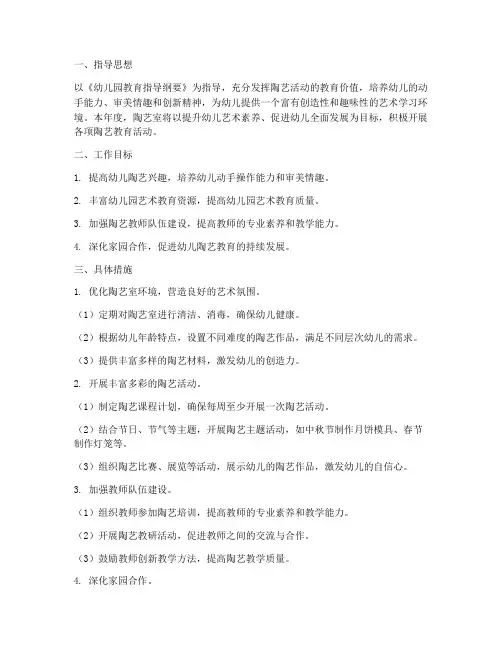 一、指导思想

以《幼儿园教育指导纲要》为指导，充分发挥陶艺活动的教育价值，培养幼儿的动手能力、审美情趣和创新精神，为幼儿提供一个富有创造性和趣味性的艺术学习环境。本年度，陶艺室将以提升幼儿艺术素养、促进幼儿全面发展为目标，积极开展各项陶艺教育活动。

二、工作目标

1. 提高幼儿陶艺兴趣，培养幼儿动手操作能力和审美情趣。

2. 丰富幼儿园艺术教育资源，提高幼儿园艺术教育质量。

3. 加强陶艺教师队伍建设，提高教师的专业素养和教学能力。

4. 深化家园合作，促进幼儿陶艺教育的持续发展。

三、具体措施

1. 优化陶艺室环境，营造良好的艺术氛围。

（1）定期对陶艺室进行清洁、消毒，确保幼儿健康。

（2）根据幼儿年龄特点，设置不同难度的陶艺作品，满足不同层次幼儿的需求。

（3）提供丰富多样的陶艺材料，激发幼儿的创造力。

2. 开展丰富多彩的陶艺活动。

（1）制定陶艺课程计划，确保每周至少开展一次陶艺活动。

（2）结合节日、节气等主题，开展陶艺主题活动，如中秋节制作月饼模具、春节制作灯笼等。

（3）组织陶艺比赛、展览等活动，展示幼儿的陶艺作品，激发幼儿的自信心。

3. 加强教师队伍建设。

（1）组织教师参加陶艺培训，提高教师的专业素养和教学能力。

（2）开展陶艺教研活动，促进教师之间的交流与合作。

（3）鼓励教师创新教学方法，提高陶艺教学质量。

4. 深化家园合作。